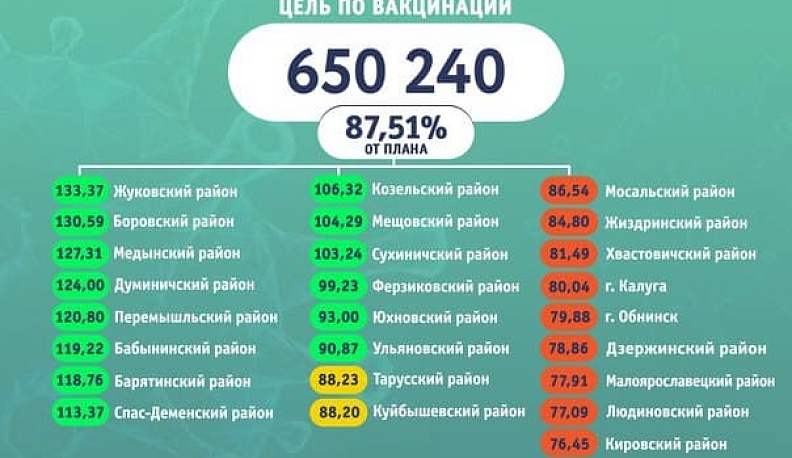 ЦЕЛЬ ПО ВАКЦИНАЦИИ

650 240

87,51%
ОТ ПЛАНА

133,37 Жуковский район
130,59 Боровский район
127,31 Медынский район
124,00 Думиничский район
120,80 Перемышльский район
119,22 Бабынинский район
118,76 Барятинский район
113,37 Спас-Деменский район

106,32 Козельский район
104,29 Мещовский район
103,24 Сухиничский район
99,23 Ферзиковский район
93,00 Юхновский район
90,87 Ульяновский район
88,23 Тарусский район
88,20 Куйбышевский район

86,54 Мосальский район
84,80 Жиздринский район
81,49 Хвастовичский район
80,04 г. Калуга
79,88 г. Обнинск
78,86 Дзержинский район
77,91 Малоярославецкий район
77,09 Людиновский район
76,45 Кировский район